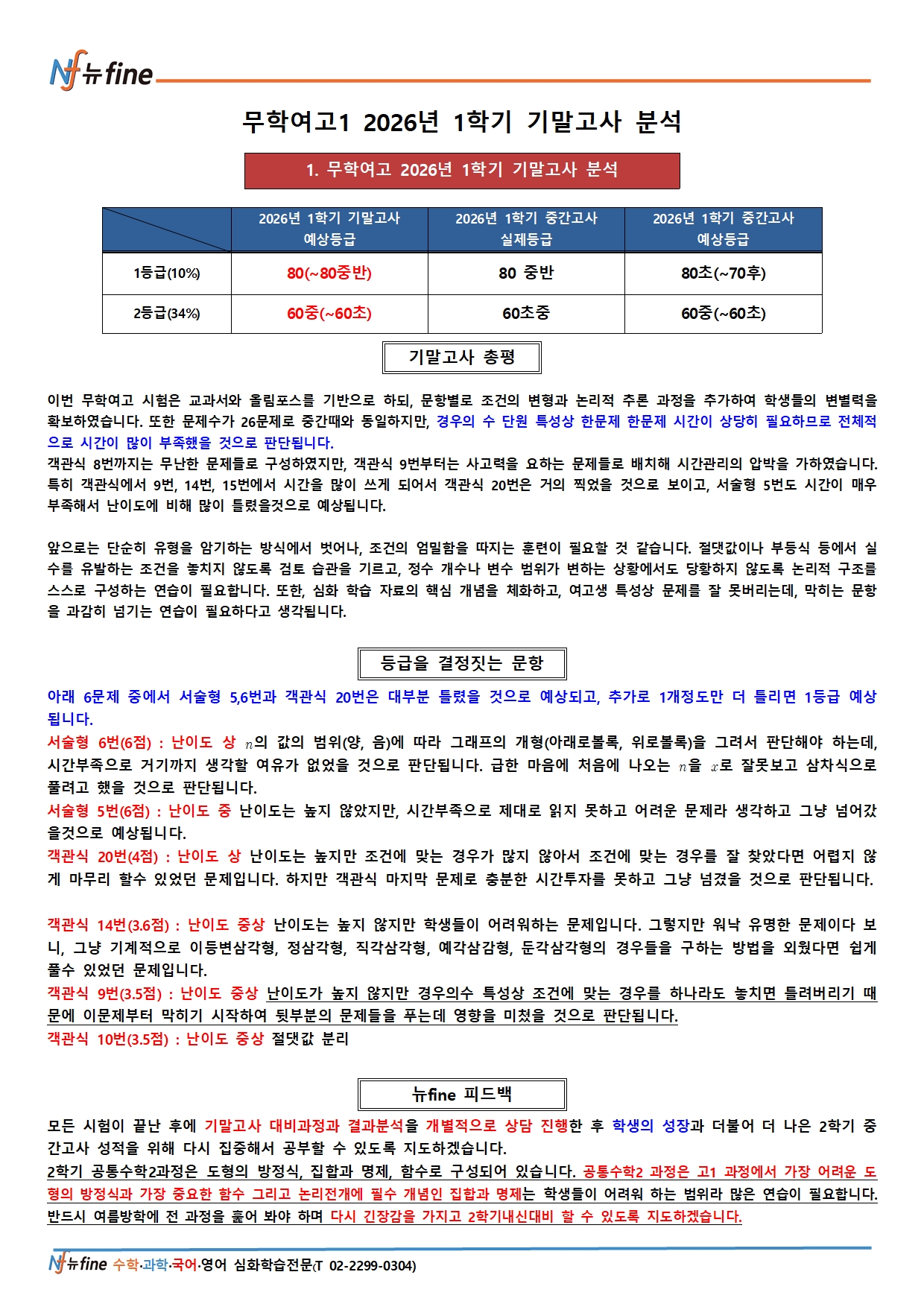 Nf 뉴fine

무학여고1 2026년 1학기 기말고사 분석

1. 무학여고 2026년 1학기 기말고사 분석

| | 2026년 1학기 기말고사 예상등급 | 2026년 1학기 중간고사 실제등급 | 2026년 1학기 중간고사 예상등급 |
|---|---|---|---|
| 1등급(10%) | 80(~80중반) | 80 중반 | 80초(~70후) |
| 2등급(34%) | 60중(~60초) | 60초중 | 60중(~60초) |

기말고사 총평

이번 무학여고 시험은 교과서와 올림포스를 기반으로 하되, 문항별로 조건의 변형과 논리적 추론 과정을 추가하여 학생들의 변별력을 확보하였습니다. 또한 문제수가 26문제로 중간때와 동일하지만, 경우의 수 단원 특성상 한문제 한문제 시간이 상당히 필요하므로 전체적으로 시간이 많이 부족했을 것으로 판단됩니다.
객관식 8번까지는 무난한 문제들로 구성하였지만, 객관식 9번부터는 사고력을 요하는 문제들로 배치해 시간관리의 압박을 가하였습니다. 특히 객관식에서 9번, 14번, 15번에서 시간을 많이 쓰게 되어서 객관식 20번은 거의 찍었을 것으로 보이고, 서술형 5번도 시간이 매우 부족해서 난이도에 비해 많이 틀렸을것으로 예상됩니다.

앞으로는 단순히 유형을 암기하는 방식에서 벗어나, 조건의 엄밀함을 따지는 훈련이 필요할 것 같습니다. 절댓값이나 부등식 등에서 실수를 유발하는 조건을 놓치지 않도록 검토 습관을 기르고, 정수 개수나 변수 범위가 변하는 상황에서도 당황하지 않도록 논리적 구조를 스스로 구성하는 연습이 필요합니다. 또한, 심화 학습 자료의 핵심 개념을 체화하고, 여고생 특성상 문제를 잘 못버리는데, 막히는 문항을 과감히 넘기는 연습이 필요하다고 생각됩니다.

등급을 결정짓는 문항

아래 6문제 중에서 서술형 5,6번과 객관식 20번은 대부분 틀렸을 것으로 예상되고, 추가로 1개정도만 더 틀리면 1등급 예상됩니다.
서술형 6번(6점) : 난이도 상 $n$의 값의 범위(양, 음)에 따라 그래프의 개형(아래로볼록, 위로볼록)을 그려서 판단해야 하는데, 시간부족으로 거기까지 생각할 여유가 없었을 것으로 판단됩니다. 급한 마음에 처음에 나오는 $n$을 $x$로 잘못보고 삼차식으로 풀려고 했을 것으로 판단됩니다.
서술형 5번(6점) : 난이도 중 난이도는 높지 않았지만, 시간부족으로 제대로 읽지 못하고 어려운 문제라 생각하고 그냥 넘어갔을것으로 예상됩니다.
객관식 20번(4점) : 난이도 상 난이도는 높지만 조건에 맞는 경우가 많지 않아서 조건에 맞는 경우를 잘 찾았다면 어렵지 않게 마무리 할수 있었던 문제입니다. 하지만 객관식 마지막 문제로 충분한 시간투자를 못하고 그냥 넘겼을 것으로 판단됩니다.

객관식 14번(3.6점) : 난이도 중상 난이도는 높지 않지만 학생들이 어려워하는 문제입니다. 그렇지만 워낙 유명한 문제이다 보니, 그냥 기계적으로 이등변삼각형, 정삼각형, 직각삼각형, 예각삼감형, 둔각삼각형의 경우들을 구하는 방법을 외웠다면 쉽게 풀수 있었던 문제입니다.
객관식 9번(3.5점) : 난이도 중상 난이도가 높지 않지만 경우의수 특성상 조건에 맞는 경우를 하나라도 놓치면 틀려버리기 때문에 이문제부터 막히기 시작하여 뒷부분의 문제들을 푸는데 영향을 미쳤을 것으로 판단됩니다.
객관식 10번(3.5점) : 난이도 중상 절댓값 분리

뉴fine 피드백

모든 시험이 끝난 후에 기말고사 대비과정과 결과분석을 개별적으로 상담 진행한 후 학생의 성장과 더불어 더 나은 2학기 중간고사 성적을 위해 다시 집중해서 공부할 수 있도록 지도하겠습니다.
2학기 공통수학2과정은 도형의 방정식, 집합과 명제, 함수로 구성되어 있습니다. 공통수학2 과정은 고1 과정에서 가장 어려운 도형의 방정식과 가장 중요한 함수 그리고 논리전개에 필수 개념인 집합과 명제는 학생들이 어려워 하는 범위라 많은 연습이 필요합니다. 반드시 여름방학에 전 과정을 훑어 봐야 하며 다시 긴장감을 가지고 2학기내신대비 할 수 있도록 지도하겠습니다.

Nf 뉴fine 수학·과학·국어·영어 심화학습전문(T 02-2299-0304)